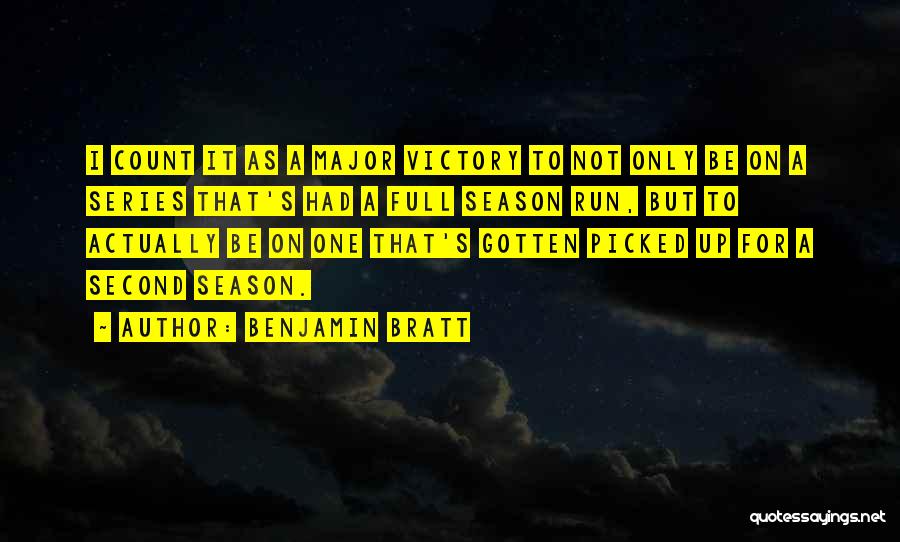 I COUNT IT AS A MAJOR VICTORY TO NOT ONLY BE ON A SERIES THAT'S HAD A FULL SEASON RUN, BUT TO ACTUALLY BE ON ONE THAT'S GOTTEN PICKED UP FOR A SECOND SEASON.

~ AUTHOR: BENJAMIN BRATT

quotessayings.net